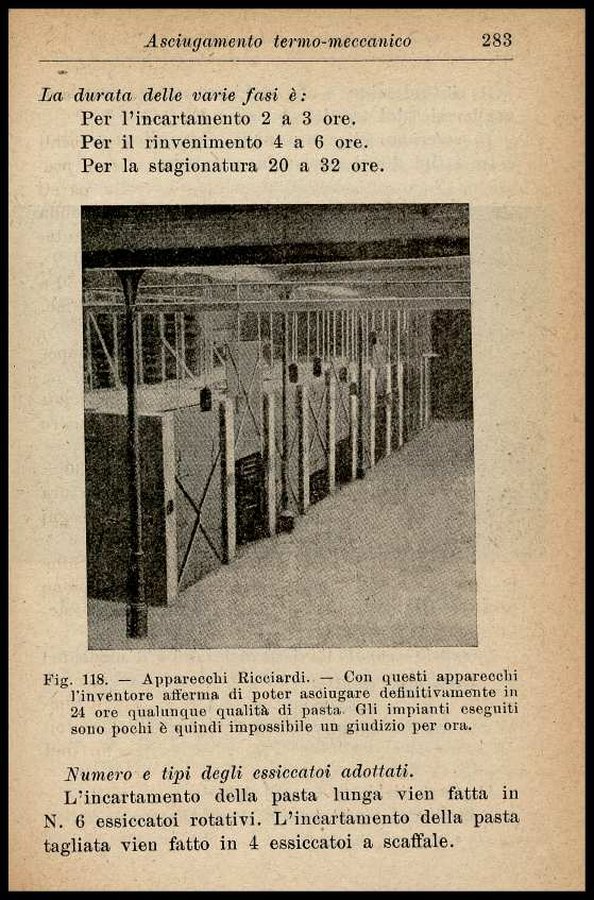 Asciugamento termo-meccanico 283

La durata delle varie fasi è:
Per l'incartamento 2 a 3 ore.
Per il rinvenimento 4 a 6 ore.
Per la stagionatura 20 a 32 ore.

Fig. 118. — Apparecchi Ricciardi. — Con questi apparecchi l'inventore afferma di poter asciugare definitivamente in 24 ore qualunque qualità di pasta. Gli impianti eseguiti sono pochi è quindi impossibile un giudizio per ora.

Numero e tipi degli essiccatoi adottati.
L'incartamento della pasta lunga vien fatta in N. 6 essiccatoi rotativi. L'incartamento della pasta tagliata vien fatto in 4 essiccatoi a scaffale.